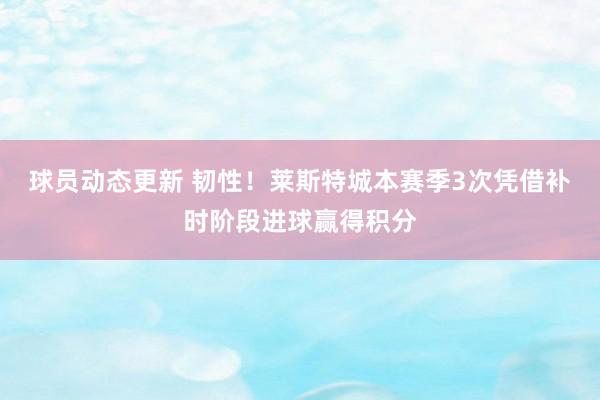 球员动态更新 韧性！莱斯特城本赛季3次凭借补时阶段进球赢得积分